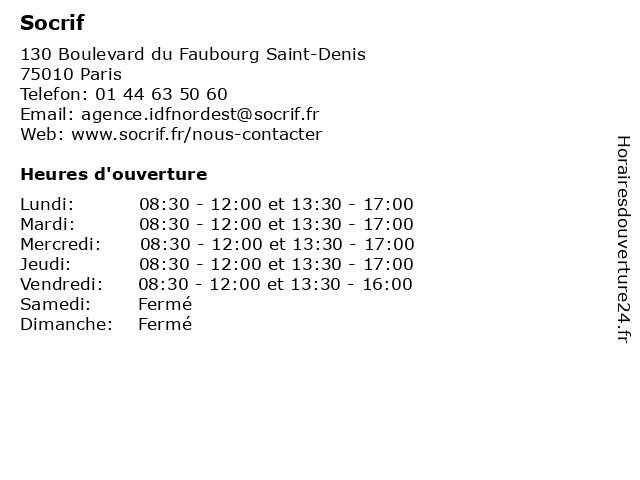 Socrif

130 Boulevard du Faubourg Saint-Denis
75010 Paris
Telefon: 01 44 63 50 60
Email: agence.idfnordest@socrif.fr
Web: www.socrif.fr/nous-contacter

Heures d'ouverture

| | |
|---|---|
| Lundi: | 08:30 - 12:00 et 13:30 - 17:00 |
| Mardi: | 08:30 - 12:00 et 13:30 - 17:00 |
| Mercredi: | 08:30 - 12:00 et 13:30 - 17:00 |
| Jeudi: | 08:30 - 12:00 et 13:30 - 17:00 |
| Vendredi: | 08:30 - 12:00 et 13:30 - 16:00 |
| Samedi: | Fermé |
| Dimanche: | Fermé |

Horairesdouverture24.fr